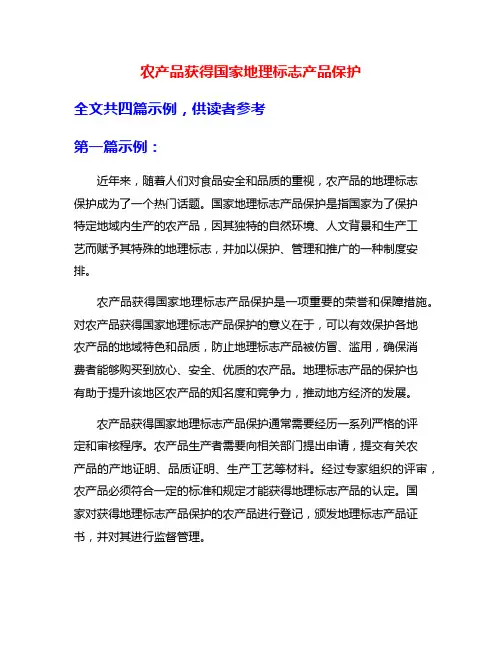 农产品获得国家地理标志产品保护

全文共四篇示例，供读者参考

第一篇示例：

近年来，随着人们对食品安全和品质的重视，农产品的地理标志保护成为了一个热门话题。国家地理标志产品保护是指国家为了保护特定地域内生产的农产品，因其独特的自然环境、人文背景和生产工艺而赋予其特殊的地理标志，并加以保护、管理和推广的一种制度安排。

农产品获得国家地理标志产品保护是一项重要的荣誉和保障措施。对农产品获得国家地理标志产品保护的意义在于，可以有效保护各地农产品的地域特色和品质，防止地理标志产品被仿冒、滥用，确保消费者能够购买到放心、安全、优质的农产品。地理标志产品的保护也有助于提升该地区农产品的知名度和竞争力，推动地方经济的发展。

农产品获得国家地理标志产品保护通常需要经历一系列严格的评定和审核程序。农产品生产者需要向相关部门提出申请，提交有关农产品的产地证明、品质证明、生产工艺等材料。经过专家组织的评审，农产品必须符合一定的标准和规定才能获得地理标志产品的认定。国家对获得地理标志产品保护的农产品进行登记，颁发地理标志产品证书，并对其进行监督管理。